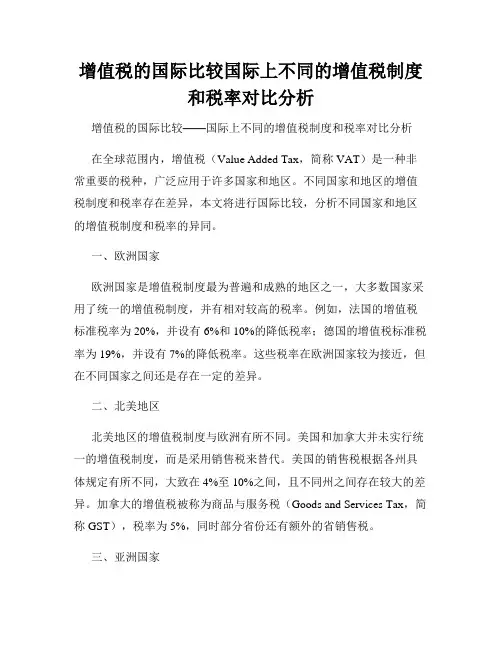 增值税的国际比较国际上不同的增值税制度和税率对比分析

增值税的国际比较——国际上不同的增值税制度和税率对比分析

在全球范围内，增值税（Value Added Tax，简称 VAT）是一种非常重要的税种，广泛应用于许多国家和地区。不同国家和地区的增值税制度和税率存在差异，本文将进行国际比较，分析不同国家和地区的增值税制度和税率的异同。

一、欧洲国家

欧洲国家是增值税制度最为普遍和成熟的地区之一，大多数国家采用了统一的增值税制度，并有相对较高的税率。例如，法国的增值税标准税率为 20%，并设有 6%和 10%的降低税率；德国的增值税标准税率为 19%，并设有 7%的降低税率。这些税率在欧洲国家较为接近，但在不同国家之间还是存在一定的差异。

二、北美地区

北美地区的增值税制度与欧洲有所不同。美国和加拿大并未实行统一的增值税制度，而是采用销售税来替代。美国的销售税根据各州具体规定有所不同，大致在 4%至 10%之间，且不同州之间存在较大的差异。加拿大的增值税被称为商品与服务税（Goods and Services Tax，简称 GST），税率为 5%，同时部分省份还有额外的省销售税。

三、亚洲国家